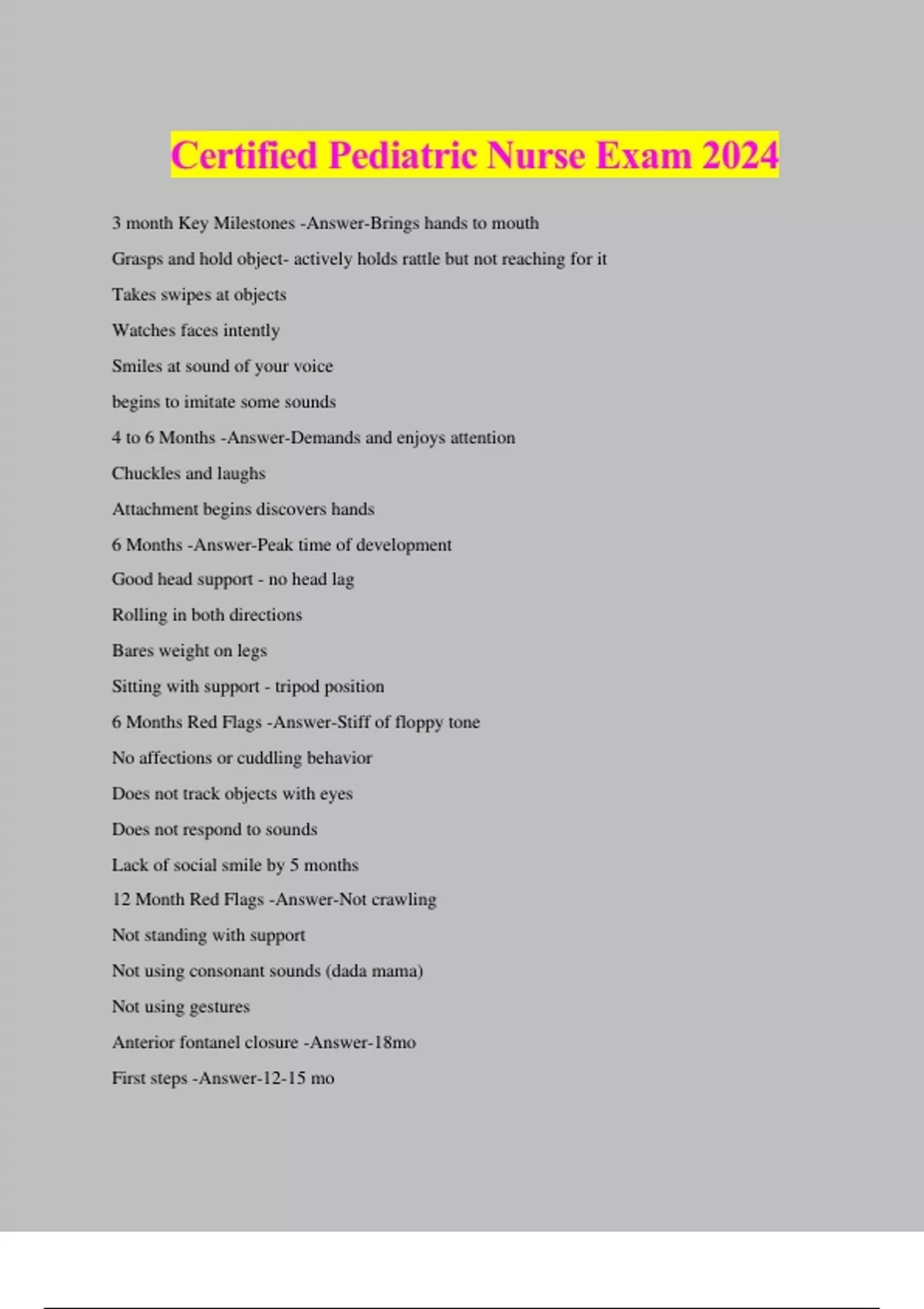 Certified Pediatric Nurse Exam 2024

3 month Key Milestones -Answer-Brings hands to mouth

Grasps and hold object- actively holds rattle but not reaching for it

Takes swipes at objects

Watches faces intently

Smiles at sound of your voice

begins to imitate some sounds

4 to 6 Months -Answer-Demands and enjoys attention

Chuckles and laughs

Attachment begins discovers hands

6 Months -Answer-Peak time of development

Good head support - no head lag

Rolling in both directions

Bares weight on legs

Sitting with support - tripod position

6 Months Red Flags -Answer-Stiff of floppy tone

No affections or cuddling behavior

Does not track objects with eyes

Does not respond to sounds

Lack of social smile by 5 months

12 Month Red Flags -Answer-Not crawling

Not standing with support

Not using consonant sounds (dada mama)

Not using gestures

Anterior fontanel closure -Answer-18mo

First steps -Answer-12-15 mo